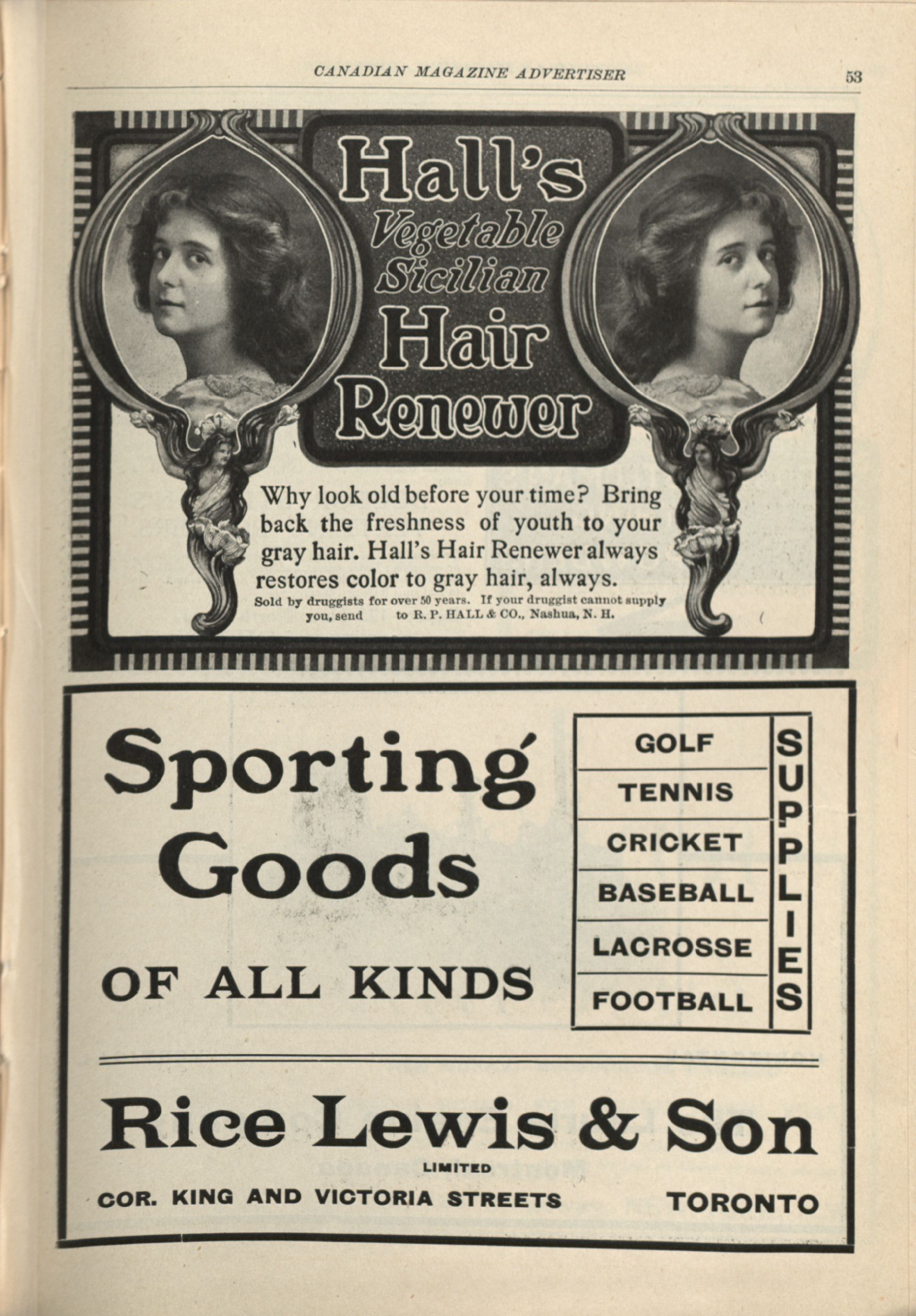 CANADIAN MAGAZINE ADVERTISER 53

Hall's Vegetable Sicilian Hair Renewer

Why look old before your time? Bring back the freshness of youth to your gray hair. Hall's Hair Renewer always restores color to gray hair, always.

Sold by druggists for over 50 years. If your druggist cannot supply you, send to R. P. HALL & CO., Nashua, N. H.

Sporting Goods

OF ALL KINDS

GOLF
TENNIS
CRICKET
BASEBALL
LACROSSE
FOOTBALL

SUPPLIES

Rice Lewis & Son

LIMITED

COR. KING AND VICTORIA STREETS TORONTO